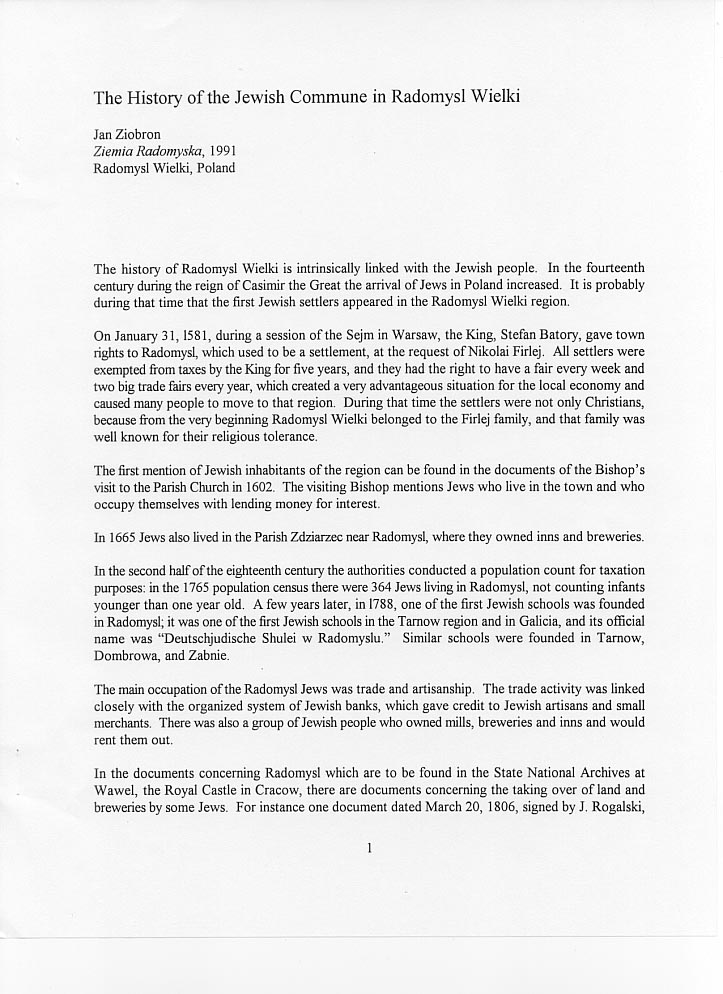 The History of the Jewish Commune in Radomysl Wielki

Jan Ziobron
Ziemia Radomyska, 1991
Radomysl Wielki, Poland

The history of Radomysl Wielki is intrinsically linked with the Jewish people. In the fourteenth century during the reign of Casimir the Great the arrival of Jews in Poland increased. It is probably during that time that the first Jewish settlers appeared in the Radomysl Wielki region.

On January 31, 1581, during a session of the Sejm in Warsaw, the King, Stefan Batory, gave town rights to Radomysl, which used to be a settlement, at the request of Nikolai Firlej. All settlers were exempted from taxes by the King for five years, and they had the right to have a fair every week and two big trade fairs every year, which created a very advantageous situation for the local economy and caused many people to move to that region. During that time the settlers were not only Christians, because from the very beginning Radomysl Wielki belonged to the Firlej family, and that family was well known for their religious tolerance.

The first mention of Jewish inhabitants of the region can be found in the documents of the Bishop's visit to the Parish Church in 1602. The visiting Bishop mentions Jews who live in the town and who occupy themselves with lending money for interest.

In 1665 Jews also lived in the Parish Zdziarzec near Radomysl, where they owned inns and breweries.

In the second half of the eighteenth century the authorities conducted a population count for taxation purposes: in the 1765 population census there were 364 Jews living in Radomysl, not counting infants younger than one year old. A few years later, in 1788, one of the first Jewish schools was founded in Radomysl; it was one of the first Jewish schools in the Tarnow region and in Galicia, and its official name was "Deutschjudische Shulei w Radomyslu." Similar schools were founded in Tarnow, Dombrowa, and Zabnie.

The main occupation of the Radomysl Jews was trade and artisanship. The trade activity was linked closely with the organized system of Jewish banks, which gave credit to Jewish artisans and small merchants. There was also a group of Jewish people who owned mills, breweries and inns and would rent them out.

In the documents concerning Radomysl which are to be found in the State National Archives at Wawel, the Royal Castle in Cracow, there are documents concerning the taking over of land and breweries by some Jews. For instance one document dated March 20, 1806, signed by J. Rogalski,

1